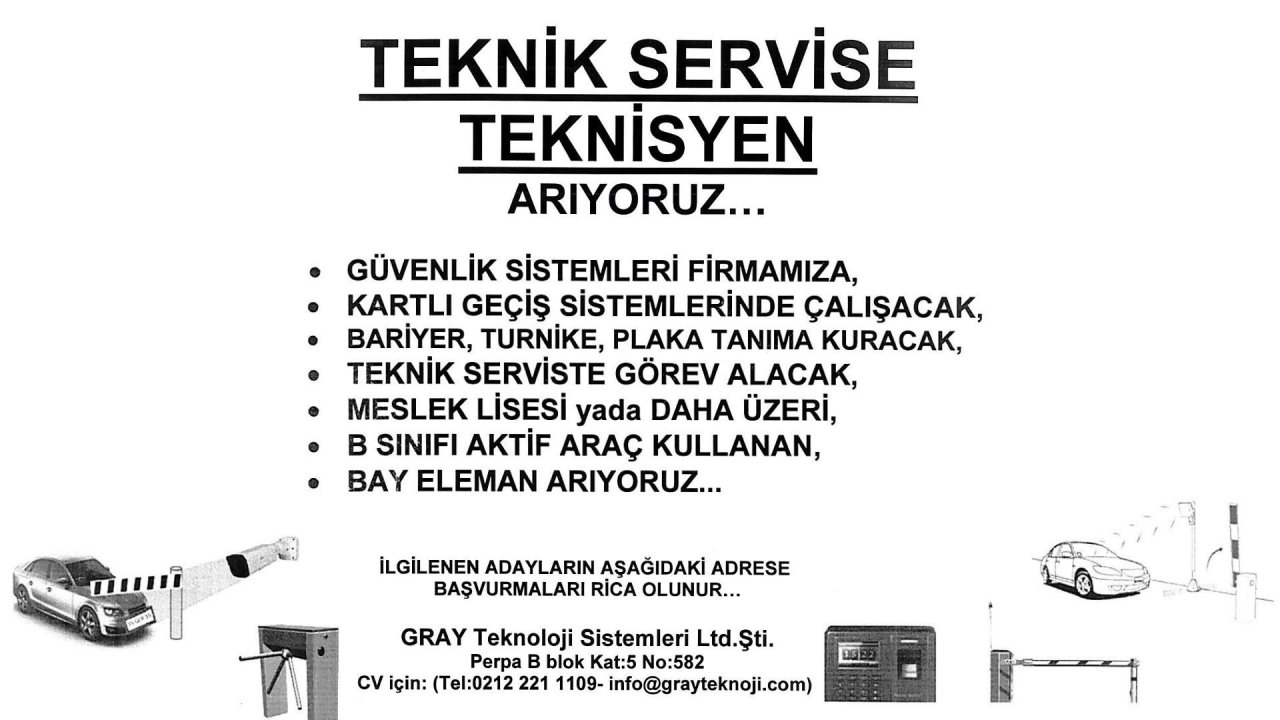 TEKNİK SERVİSE
TEKNİSYEN
ARIYORUZ…

• GÜVENLİK SİSTEMLERİ FİRMAMIZA,
• KARTLI GEÇİŞ SİSTEMLERİNDE ÇALIŞACAK,
• BARİYER, TURNİKE, PLAKA TANIMA KURACAK,
• TEKNİK SERVİSTE GÖREV ALACAK,
• MESLEK LİSESİ yada DAHA ÜZERİ,
• B SINIFI AKTİF ARAÇ KULLANAN,
• BAY ELEMAN ARIYORUZ...

İLGİLENEN ADAYLARIN AŞAĞIDAKİ ADRESE BAŞVURMALARI RİCA OLUNUR…

GRAY Teknoloji Sistemleri Ltd.Şti.
Perpa B blok Kat:5 No:582
CV için: (Tel:0212 221 1109- info@grayteknoji.com)